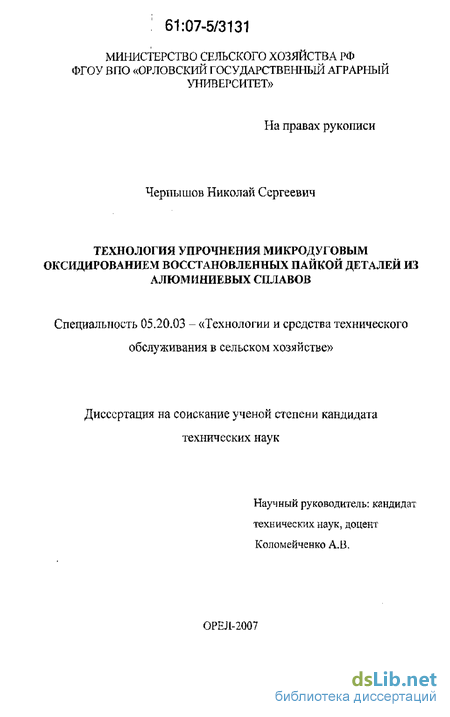 61:07-5/3131

МИНИСТЕРСТВО СЕЛЬСКОГО ХОЗЯЙСТВА РФ
ФГОУ ВПО «ОРЛОВСКИЙ ГОСУДАРСТВЕННЫЙ АГРАРНЫЙ УНИВЕРСИТЕТ»

На правах рукописи

Чернышов Николай Сергеевич

ТЕХНОЛОГИЯ УПРОЧНЕНИЯ МИКРОДУГОВЫМ ОКСИДИРОВАНИЕМ ВОССТАНОВЛЕННЫХ ПАЙКОЙ ДЕТАЛЕЙ ИЗ АЛЮМИНИЕВЫХ СПЛАВОВ

Специальность 05.20.03 – «Технологии и средства технического обслуживания в сельском хозяйстве»

Диссертация на соискание ученой степени кандидата технических наук

Научный руководитель: кандидат технических наук, доцент Коломейченко А.В.

ОРЕЛ-2007

dsLib.net
библиотека диссертаций